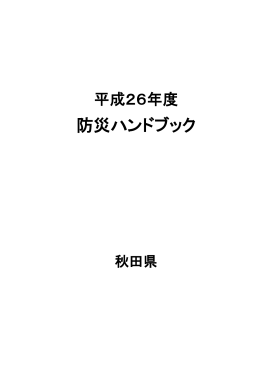 平成26年度
防災ハンドブック

秋田県